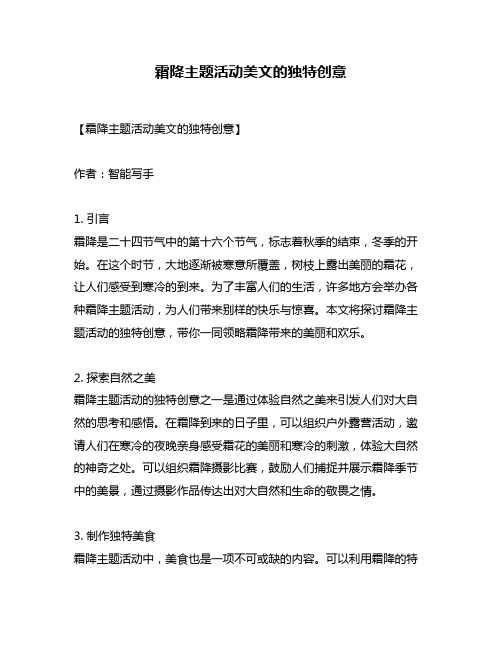 霜降主题活动美文的独特创意

【霜降主题活动美文的独特创意】

作者：智能写手

1. 引言
霜降是二十四节气中的第十六个节气，标志着秋季的结束，冬季的开始。在这个时节，大地逐渐被寒意所覆盖，树枝上露出美丽的霜花，让人们感受到寒冷的到来。为了丰富人们的生活，许多地方会举办各种霜降主题活动，为人们带来别样的快乐与惊喜。本文将探讨霜降主题活动的独特创意，带你一同领略霜降带来的美丽和欢乐。

2. 探索自然之美
霜降主题活动的独特创意之一是通过体验自然之美来引发人们对大自然的思考和感悟。在霜降到来的日子里，可以组织户外露营活动，邀请人们在寒冷的夜晚亲身感受霜花的美丽和寒冷的刺激，体验大自然的神奇之处。可以组织霜降摄影比赛，鼓励人们捕捉并展示霜降季节中的美景，通过摄影作品传达出对大自然和生命的敬畏之情。

3. 制作独特美食
霜降主题活动中，美食也是一项不可或缺的内容。可以利用霜降的特